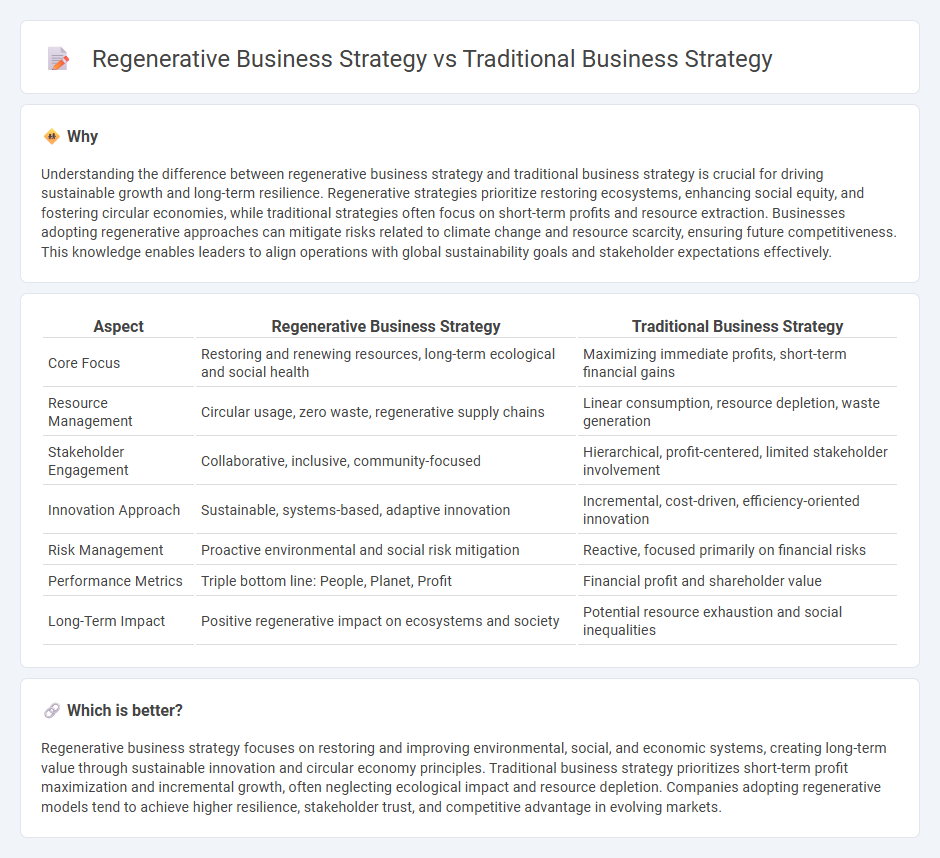 Regenerative Business Strategy vs Traditional Business Strategy

Why

Understanding the difference between regenerative business strategy and traditional business strategy is crucial for driving sustainable growth and long-term resilience. Regenerative strategies prioritize restoring ecosystems, enhancing social equity, and fostering circular economies, while traditional strategies often focus on short-term profits and resource extraction. Businesses adopting regenerative approaches can mitigate risks related to climate change and resource scarcity, ensuring future competitiveness. This knowledge enables leaders to align operations with global sustainability goals and stakeholder expectations effectively.

| Aspect | Regenerative Business Strategy | Traditional Business Strategy |
|---|---|---|
| Core Focus | Restoring and renewing resources, long-term ecological and social health | Maximizing immediate profits, short-term financial gains |
| Resource Management | Circular usage, zero waste, regenerative supply chains | Linear consumption, resource depletion, waste generation |
| Stakeholder Engagement | Collaborative, inclusive, community-focused | Hierarchical, profit-centered, limited stakeholder involvement |
| Innovation Approach | Sustainable, systems-based, adaptive innovation | Incremental, cost-driven, efficiency-oriented innovation |
| Risk Management | Proactive environmental and social risk mitigation | Reactive, focused primarily on financial risks |
| Performance Metrics | Triple bottom line: People, Planet, Profit | Financial profit and shareholder value |
| Long-Term Impact | Positive regenerative impact on ecosystems and society | Potential resource exhaustion and social inequalities |

Which is better?

Regenerative business strategy focuses on restoring and improving environmental, social, and economic systems, creating long-term value through sustainable innovation and circular economy principles. Traditional business strategy prioritizes short-term profit maximization and incremental growth, often neglecting ecological impact and resource depletion. Companies adopting regenerative models tend to achieve higher resilience, stakeholder trust, and competitive advantage in evolving markets.